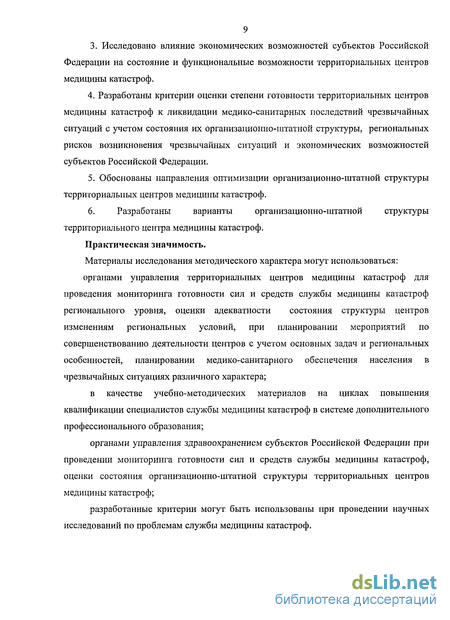 9

3. Исследовано влияние экономических возможностей субъектов Российской Федерации на состояние и функциональные возможности территориальных центров медицины катастроф.

4. Разработаны критерии оценки степени готовности территориальных центров медицины катастроф к ликвидации медико-санитарных последствий чрезвычайных ситуаций с учетом состояния их организационно-штатной структуры, региональных рисков возникновения чрезвычайных ситуаций и экономических возможностей субъектов Российской Федерации.

5. Обоснованы направления оптимизации организационно-штатной структуры территориальных центров медицины катастроф.

6. Разработаны варианты организационно-штатной структуры территориального центра медицины катастроф.

Практическая значимость.

Материалы исследования методического характера могут использоваться:

органами управления территориальных центров медицины катастроф для проведения мониторинга готовности сил и средств службы медицины катастроф регионального уровня, оценки адекватности состояния структуры центров изменениям региональных условий, при планировании мероприятий по совершенствованию деятельности центров с учетом основных задач и региональных особенностей, планировании медико-санитарного обеспечения населения в чрезвычайных ситуациях различного характера;

в качестве учебно-методических материалов на циклах повышения квалификации специалистов службы медицины катастроф в системе дополнительного профессионального образования;

органами управления здравоохранением субъектов Российской Федерации при проведении мониторинга готовности сил и средств службы медицины катастроф, оценки состояния организационно-штатной структуры территориальных центров медицины катастроф;

разработанные критерии могут быть использованы при проведении научных исследований по проблемам службы медицины катастроф.

dsLib.net
библиотека диссертаций